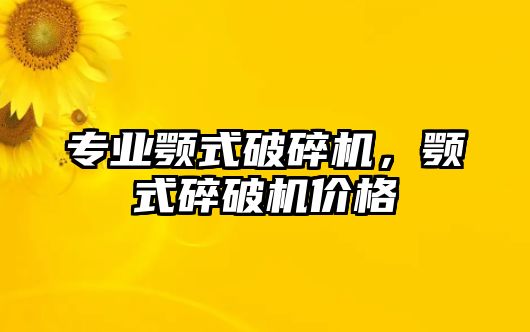 专业颚式破碎机，颚式碎破机价格